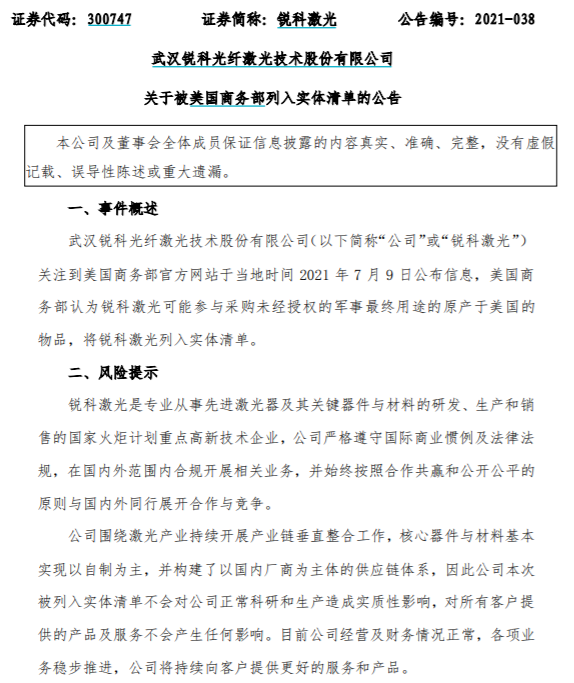 证券代码：300747　　证券简称：锐科激光　　公告编号：2021-038

武汉锐科光纤激光技术股份有限公司

关于被美国商务部列入实体清单的公告

本公司及董事会全体成员保证信息披露的内容真实、准确、完整，没有虚假记载、误导性陈述或重大遗漏。

一、事件概述

武汉锐科光纤激光技术股份有限公司(以下简称“公司”或“锐科激光”)关注到美国商务部官方网站于当地时间 2021 年 7 月 9 日公布信息，美国商务部认为锐科激光可能参与采购未经授权的军事最终用途的原产于美国的物品，将锐科激光列入实体清单。

二、风险提示

锐科激光是专业从事先进激光器及其关键器件与材料的研发、生产和销售的国家火炬计划重点高新技术企业，公司严格遵守国际商业惯例及法律法规，在国内外范围内合规开展相关业务，并始终按照合作共赢和公开公平的原则与国内外同行展开合作与竞争。

公司围绕激光产业持续开展产业链垂直整合工作，核心器件与材料基本实现以自制为主，并构建了以国内厂商为主体的供应链体系，因此公司本次被列入实体清单不会对公司正常科研和生产造成实质性影响，对所有客户提供的产品及服务不会产生任何影响。目前公司经营及财务情况正常，各项业务稳步推进，公司将持续向客户提供更好的服务和产品。